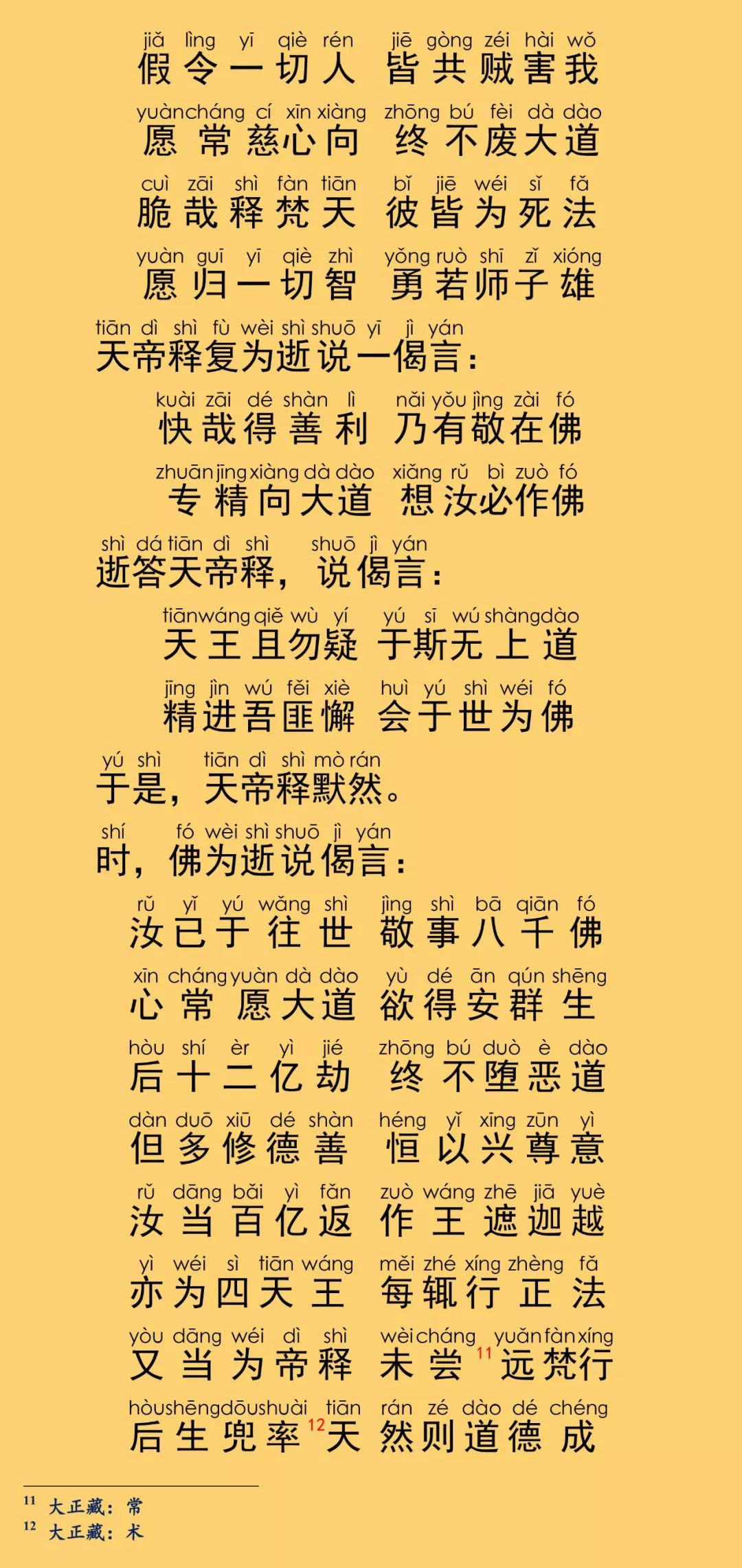 jiǎ lìng yī qiè rén jiē gòng zéi hài wǒ
假令一切人 皆共贼害我

yuàn cháng cí xīn xiàng zhōng bú fèi dà dào
愿常慈心向 终不废大道

cuì zāi shì fàn tiān bǐ jiē wéi sǐ fǎ
脆哉释梵天 彼皆为死法

yuàn guī yī qiè zhì yǒng ruò shī zǐ xióng
愿归一切智 勇若师子雄

tiān dì shì fù wèi shì shuō yī jì yán
天帝释复为逝说一偈言：

kuài zāi dé shàn lì nǎi yǒu jìng zài fó
快哉得善利 乃有敬在佛

zhuān jīng xiàng dà dào xiǎng rǔ bì zuò fó
专精向大道 想汝必作佛

shì dá tiān dì shì shuō jì yán
逝答天帝释，说偈言：

tiān wáng qiě wù yí yú sī wú shàng dào
天王且勿疑 于斯无上道

jīng jìn wú fěi xiè huì yú shì wéi fó
精进吾匪懈 会于世为佛

yú shì tiān dì shì mò rán
于是，天帝释默然。

shí fó wèi shì shuō jì yán
时，佛为逝说偈言：

rǔ yǐ yú wǎng shì jìng shì bā qiān fó
汝已于往世 敬事八千佛

xīn cháng yuàn dà dào yù dé ān qún shēng
心常愿大道 欲得安群生

hòu shí èr yì jié zhōng bú duò è dào
后十二亿劫 终不堕恶道

dàn duō xiū dé shàn héng yǐ xīng zūn yì
但多修德善 恒以兴尊意

rǔ dāng bǎi yì fǎn zuò wáng zhē jiā yuè
汝当百亿返 作王遮迦越

yì wéi sì tiān wáng měi zhé xíng zhèng fǎ
亦为四天王 每辄行正法

yòu dāng wéi dì shì wèi cháng yuǎn fàn xíng
又当为帝释 未尝$^{11}$远梵行

hòu shēng dōu shuài tiān rán zé dào dé chéng
后生兜率$^{12}$天 然则道德成

$^{11}$ 大正藏：常
$^{12}$ 大正藏：术